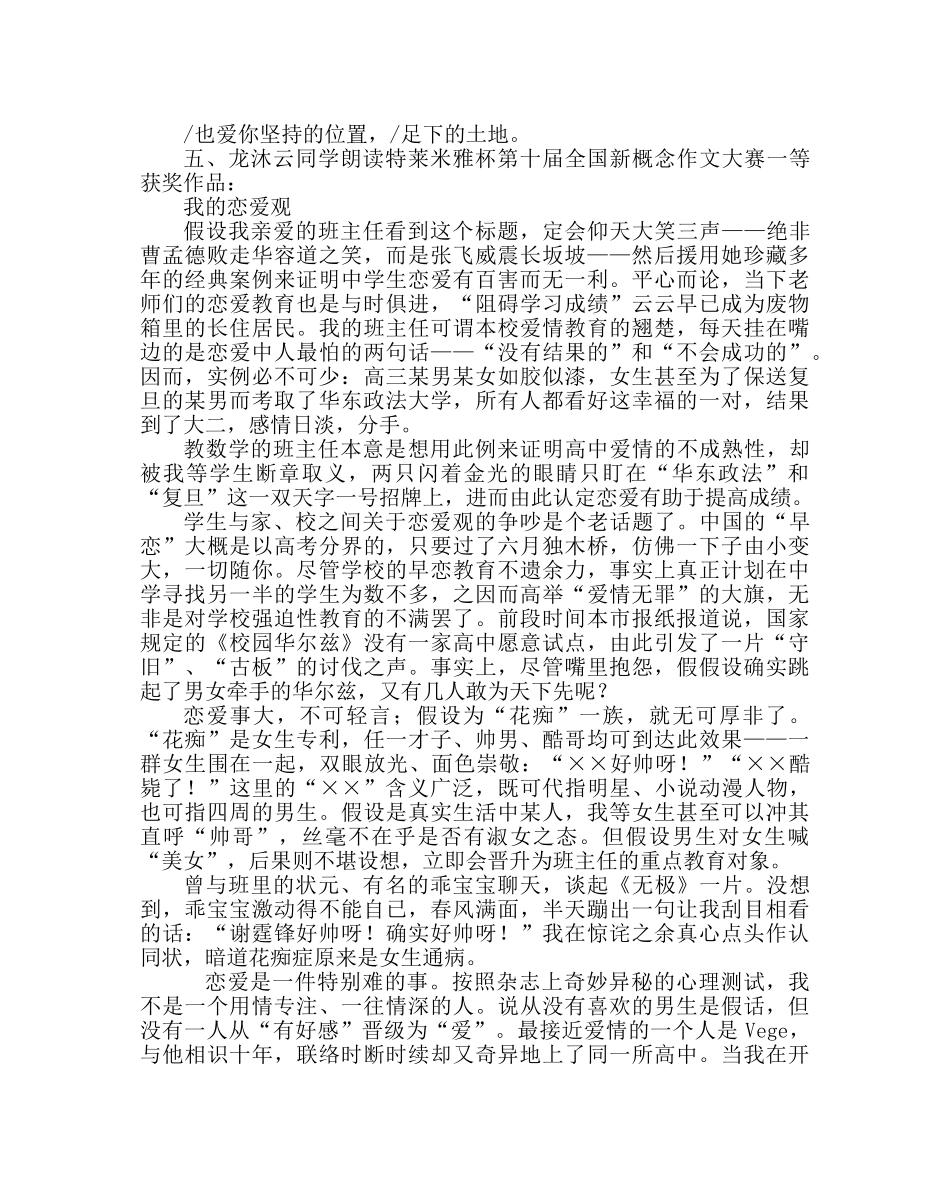 /也爱你坚持的位置，/足下的土地。

五、龙沐云同学朗读特莱米雅杯第十届全国新概念作文大赛一等获奖作品：

我的恋爱观

假设我亲爱的班主任看到这个标题，定会仰天大笑三声——绝非曹孟德败走华容道之笑，而是张飞威震长坂坡——然后援用她珍藏多年的经典案例来证明中学生恋爱有百害而无一利。平心而论，当下老师们的恋爱教育也是与时俱进，“阻碍学习成绩”云云早已成为废物箱里的长住居民。我的班主任可谓本校爱情教育的翘楚，每天挂在嘴边的是恋爱中人最怕的两句话——“没有结果的”和“不会成功的”。因而，实例必不可少：高三某男某女如胶似漆，女生甚至为了保送复旦的某男而考取了华东政法大学，所有人都看好这幸福的一对，结果到了大二，感情日淡，分手。

教数学的班主任本意是想用此例来证明高中爱情的不成熟性，却被我等学生断章取义，两只闪着金光的眼睛只盯在“华东政法”和“复旦”这一双天字一号招牌上，进而由此认定恋爱有助于提高成绩。

学生与家、校之间关于恋爱观的争吵是个老话题了。中国的“早恋”大概是以高考分界的，只要过了六月独木桥，仿佛一下子由小变大，一切随你。尽管学校的早恋教育不遗余力，事实上真正计划在中学寻找另一半的学生为数不多，之因而高举“爱情无罪”的大旗，无非是对学校强迫性教育的不满罢了。前段时间本市报纸报道说，国家规定的《校园华尔兹》没有一家高中愿意试点，由此引发了一片“守旧”、“古板”的讨伐之声。事实上，尽管嘴里抱怨，假假设确实跳起了男女牵手的华尔兹，又有几人敢为天下先呢？

恋爱事大，不可轻言；假设为“花痴”一族，就无可厚非了。“花痴”是女生专利，任一才子、帅男、酷哥均可到达此效果——一群女生围在一起，双眼放光、面色崇敬：“××好帅呀！”“××酷毙了！”这里的“××”含义广泛，既可代指明星、小说动漫人物，也可指四周的男生。假设是真实生活中某人，我等女生甚至可以冲其直呼“帅哥”，丝毫不在乎是否有淑女之态。但假设男生对女生喊“美女”，后果则不堪设想，立即会晋升为班主任的重点教育对象。

曾与班里的状元、有名的乖宝宝聊天，谈起《无极》一片。没想到，乖宝宝激动得不能自已，春风满面，半天蹦出一句让我刮目相看的话：“谢霆锋好帅呀！确实好帅呀！”我在惊诧之余真心点头作认同状，暗道花痴症原来是女生通病。

恋爱是一件特别难的事。按照杂志上奇妙异秘的心理测试，我不是一个用情专注、一往情深的人。说从没有喜欢的男生是假话，但没有一人从“有好感”晋级为“爱”。最接近爱情的一个人是 Vege，与他相识十年，联络时断时续却又奇异地上了同一所高中。当我在开